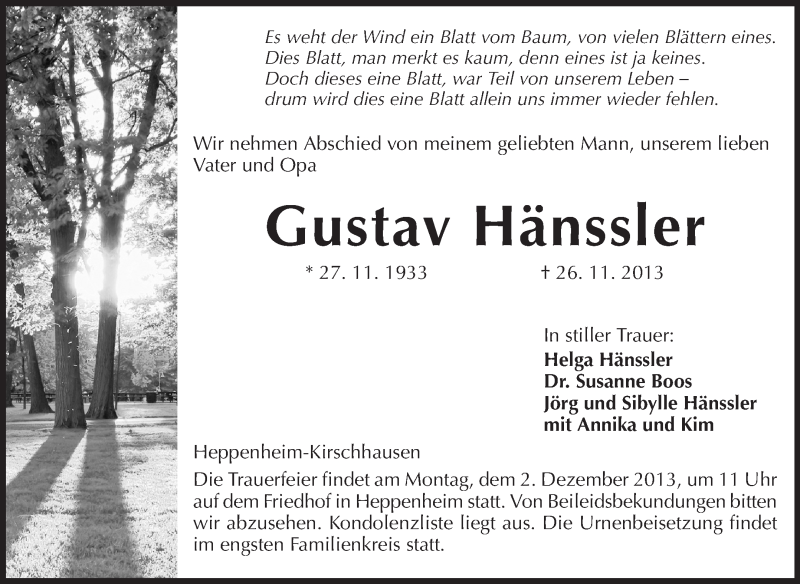 Es weht der Wind ein Blatt vom Baum, von vielen Blättern eines.
Dies Blatt, man merkt es kaum, denn eines ist ja keines.
Doch dieses eine Blatt, war Teil von unserem Leben –
drum wird dies eine Blatt allein uns immer wieder fehlen.

Wir nehmen Abschied von meinem geliebten Mann, unserem lieben Vater und Opa

Gustav Hänssler

* 27. 11. 1933 † 26. 11. 2013

In stiller Trauer:
Helga Hänssler
Dr. Susanne Boos
Jörg und Sibylle Hänssler
mit Annika und Kim

Heppenheim-Kirschhausen

Die Trauerfeier findet am Montag, dem 2. Dezember 2013, um 11 Uhr auf dem Friedhof in Heppenheim statt. Von Beileidsbekundungen bitten wir abzusehen. Kondolenzliste liegt aus. Die Urnenbeisetzung findet im engsten Familienkreis statt.